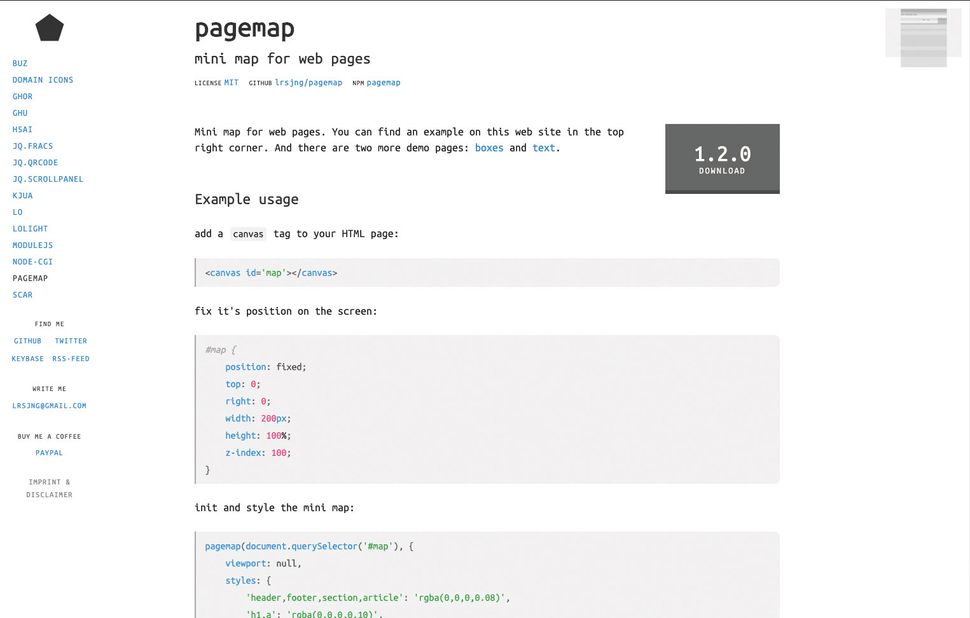 BUZ
DOMAIN ICONS
GHOR
GHU
HSAI
JQ.FRACS
JQ.QRCODE
JQ.SCROLLPANEL
KJUA
LO
LOLIGHT
MODULEJS
NODE-CGI
PAGEMAP
SCAR

FIND ME
GITHUB TWITTER
KEYBASE RSS-FEED

WRITE ME
LRSJNG@GMAIL.COM

BUY ME A COFFEE
PAYPAL

IMPRINT & DISCLAIMER

pagemap

mini map for web pages

LICENSE MIT GITHUB lrsjng/pagemap NPM pagemap

Mini map for web pages. You can find an example on this web site in the top right corner. And there are two more demo pages: boxes and text.

1.2.0
DOWNLOAD

Example usage

add a canvas tag to your HTML page:

<canvas id='map'></canvas>

fix it's position on the screen:

#map {
position: fixed;
top: 0;
right: 0;
width: 200px;
height: 100%;
z-index: 100;
}

init and style the mini map:

pagemap(document.querySelector('#map'), {
viewport: null,
styles: {
'header,footer,section,article': 'rgba(0,0,0,0.08)',
'h1,a': 'rgba(0,0,0,0.10)',